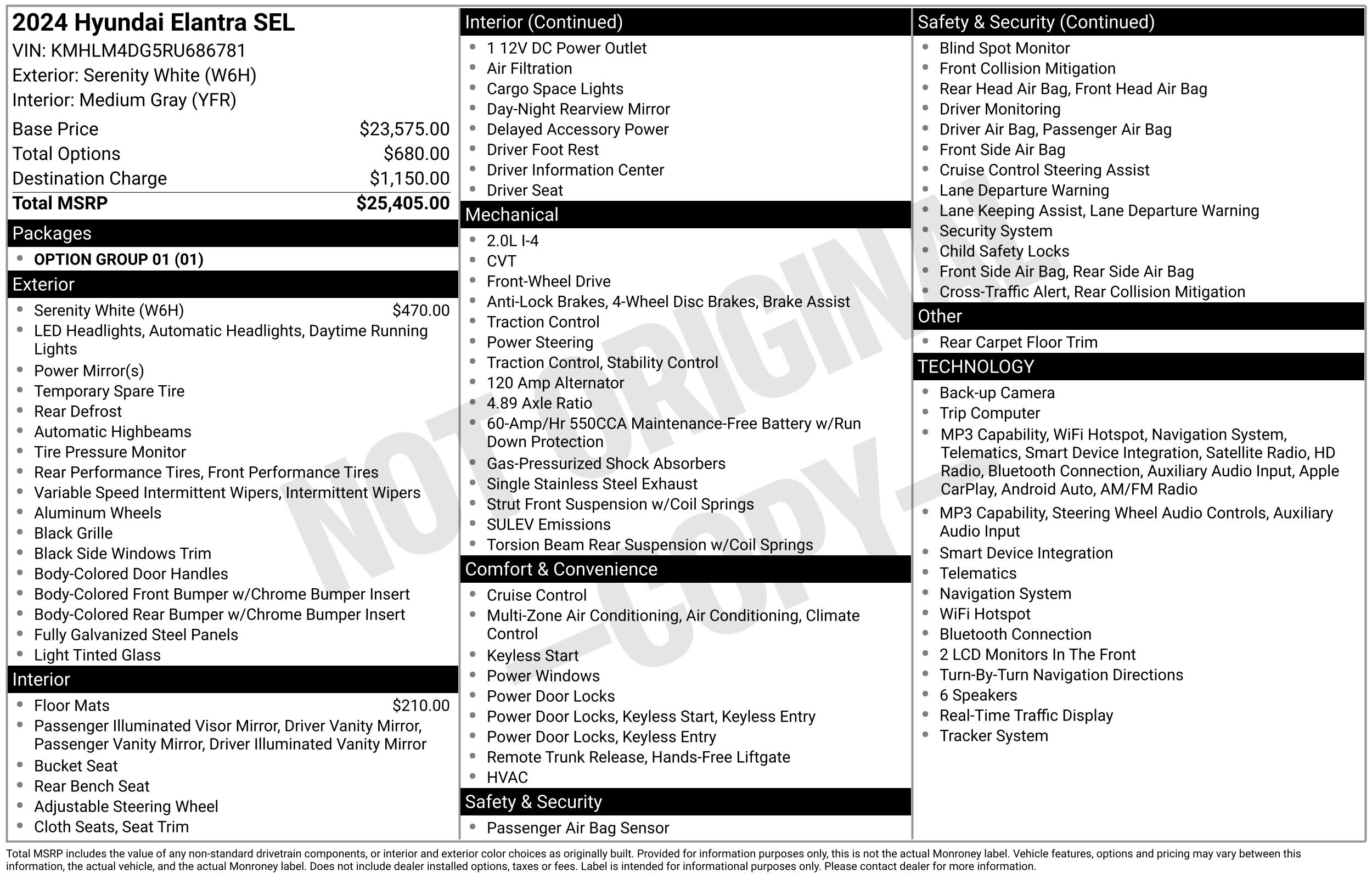 2024 Hyundai Elantra SEL
VIN: KMHLM4DG5RU686781
Exterior: Serenity White (W6H)
Interior: Medium Gray (YFR)

Base Price $23,575.00
Total Options $680.00
Destination Charge $1,150.00
Total MSRP $25,405.00

Packages
• OPTION GROUP 01 (01)

Exterior
• Serenity White (W6H) $470.00
• LED Headlights, Automatic Headlights, Daytime Running Lights
• Power Mirror(s)
• Temporary Spare Tire
• Rear Defrost
• Automatic Highbeams
• Tire Pressure Monitor
• Rear Performance Tires, Front Performance Tires
• Variable Speed Intermittent Wipers, Intermittent Wipers
• Aluminum Wheels
• Black Grille
• Black Side Windows Trim
• Body-Colored Door Handles
• Body-Colored Front Bumper w/Chrome Bumper Insert
• Body-Colored Rear Bumper w/Chrome Bumper Insert
• Fully Galvanized Steel Panels
• Light Tinted Glass

Interior
• Floor Mats $210.00
• Passenger Illuminated Visor Mirror, Driver Vanity Mirror, Passenger Vanity Mirror, Driver Illuminated Vanity Mirror
• Bucket Seat
• Rear Bench Seat
• Adjustable Steering Wheel
• Cloth Seats, Seat Trim

Interior (Continued)
• 1 12V DC Power Outlet
• Air Filtration
• Cargo Space Lights
• Day-Night Rearview Mirror
• Delayed Accessory Power
• Driver Foot Rest
• Driver Information Center
• Driver Seat

Mechanical
• 2.0L I-4
• CVT
• Front-Wheel Drive
• Anti-Lock Brakes, 4-Wheel Disc Brakes, Brake Assist
• Traction Control
• Power Steering
• Traction Control, Stability Control
• 120 Amp Alternator
• 4.89 Axle Ratio
• 60-Amp/Hr 550CCA Maintenance-Free Battery w/Run Down Protection
• Gas-Pressurized Shock Absorbers
• Single Stainless Steel Exhaust
• Strut Front Suspension w/Coil Springs
• SULEV Emissions
• Torsion Beam Rear Suspension w/Coil Springs

Comfort & Convenience
• Cruise Control
• Multi-Zone Air Conditioning, Air Conditioning, Climate Control
• Keyless Start
• Power Windows
• Power Door Locks
• Power Door Locks, Keyless Start, Keyless Entry
• Power Door Locks, Keyless Entry
• Remote Trunk Release, Hands-Free Liftgate
• HVAC

Safety & Security
• Passenger Air Bag Sensor

Safety & Security (Continued)
• Blind Spot Monitor
• Front Collision Mitigation
• Rear Head Air Bag, Front Head Air Bag
• Driver Monitoring
• Driver Air Bag, Passenger Air Bag
• Front Side Air Bag
• Cruise Control Steering Assist
• Lane Departure Warning
• Lane Keeping Assist, Lane Departure Warning
• Security System
• Child Safety Locks
• Front Side Air Bag, Rear Side Air Bag
• Cross-Traffic Alert, Rear Collision Mitigation

Other
• Rear Carpet Floor Trim

TECHNOLOGY
• Back-up Camera
• Trip Computer
• MP3 Capability, WiFi Hotspot, Navigation System, Telematics, Smart Device Integration, Satellite Radio, HD Radio, Bluetooth Connection, Auxiliary Audio Input, Apple CarPlay, Android Auto, AM/FM Radio
• MP3 Capability, Steering Wheel Audio Controls, Auxiliary Audio Input
• Smart Device Integration
• Telematics
• Navigation System
• WiFi Hotspot
• Bluetooth Connection
• 2 LCD Monitors In The Front
• Turn-By-Turn Navigation Directions
• 6 Speakers
• Real-Time Traffic Display
• Tracker System

Total MSRP includes the value of any non-standard drivetrain components, or interior and exterior color choices as originally built. Provided for information purposes only, this is not the actual Monroney label. Vehicle features, options and pricing may vary between this information, the actual vehicle, and the actual Monroney label. Does not include dealer installed options, taxes or fees. Label is intended for informational purposes only. Please contact dealer for more information.

NOT ORIGINAL -COPY-